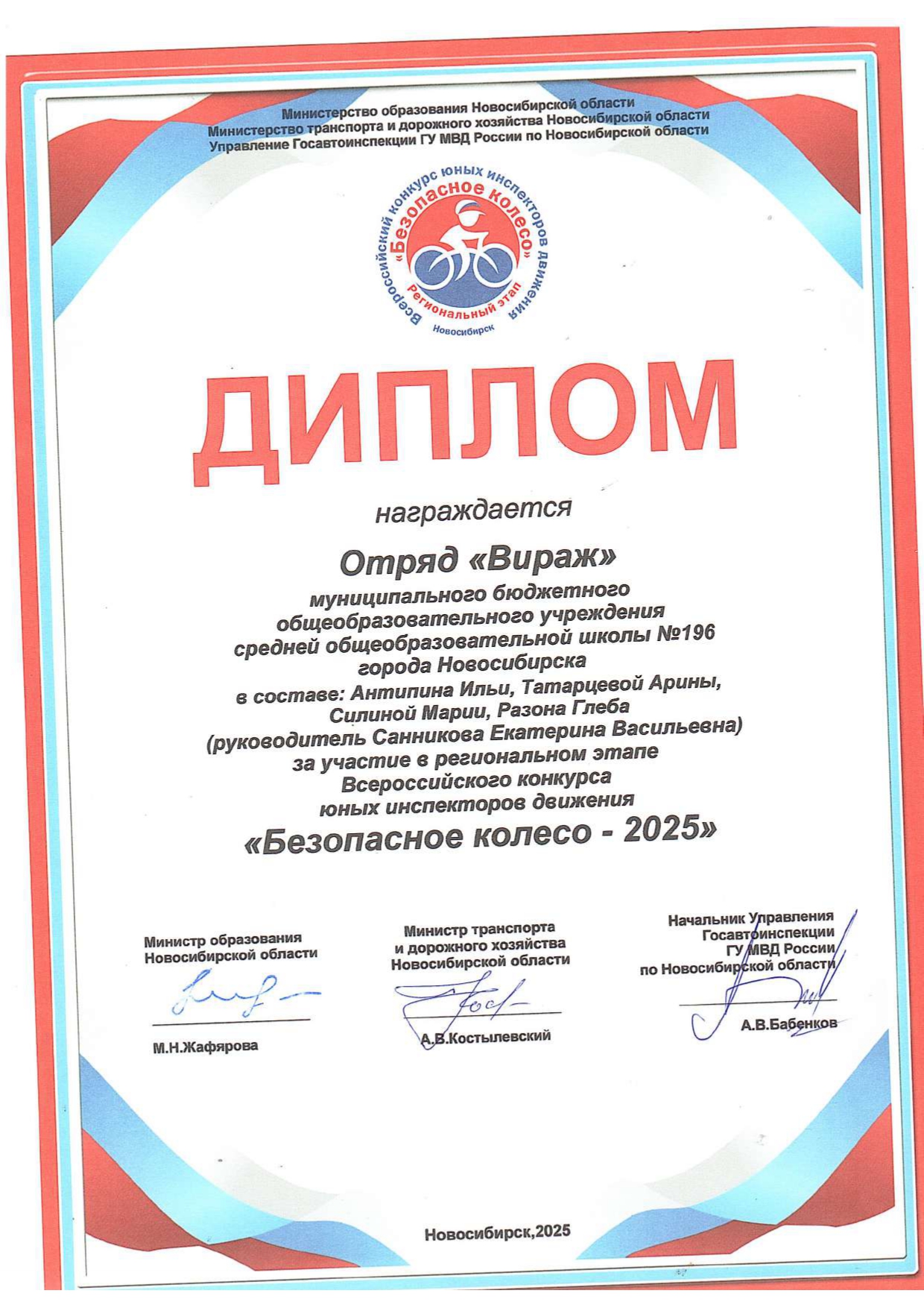 Министерство образования Новосибирской области
Министерство транспорта и дорожного хозяйства Новосибирской области
Управление Госавтоинспекции ГУ МВД России по Новосибирской области

Всероссийский конкурс юных инспекторов движения
«Безопасное колесо»
Региональный этап
Новосибирск

ДИПЛОМ

награждается

Отряд «Вираж»
муниципального бюджетного
общеобразовательного учреждения
средней общеобразовательной школы №196
города Новосибирска
в составе: Антипина Ильи, Татарцевой Арины,
Силиной Марии, Разона Глеба
(руководитель Санникова Екатерина Васильевна)
за участие в региональном этапе
Всероссийского конкурса
юных инспекторов движения
«Безопасное колесо - 2025»

Министр образования
Новосибирской области
М.Н.Жафярова

Министр транспорта
и дорожного хозяйства
Новосибирской области
А.В.Костылевский

Начальник Управления
Госавтоинспекции
ГУ МВД России
по Новосибирской области
А.В.Бабенков

Новосибирск,2025